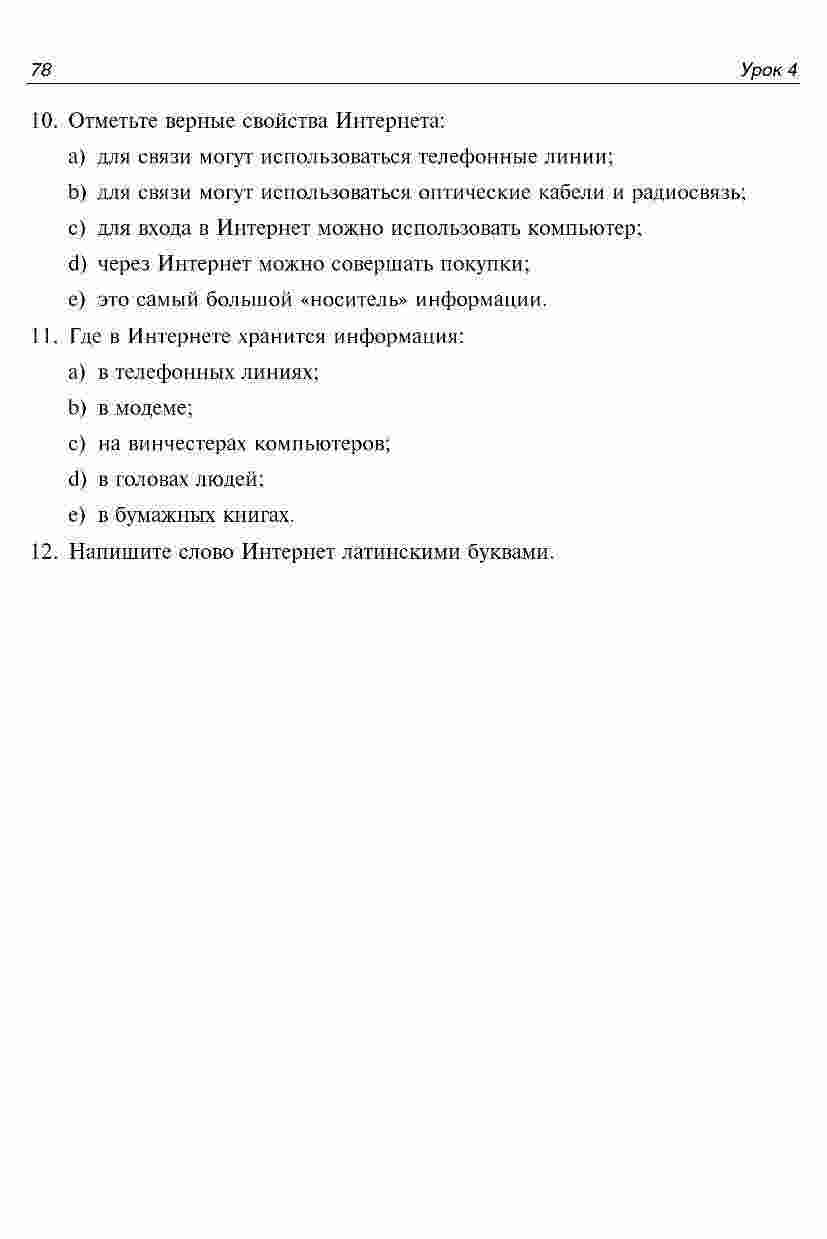 78 Урок 4

10. Отметьте верные свойства Интернета:

a) для связи могут использоваться телефонные линии;

b) для связи могут использоваться оптические кабели и радиосвязь;

c) для входа в Интернет можно использовать компьютер;

d) через Интернет можно совершать покупки;

e) это самый большой «носитель» информации.

11. Где в Интернете хранится информация:

a) в телефонных линиях;

b) в модеме;

c) на винчестерах компьютеров;

d) в головах людей;

e) в бумажных книгах.

12. Напишите слово Интернет латинскими буквами.